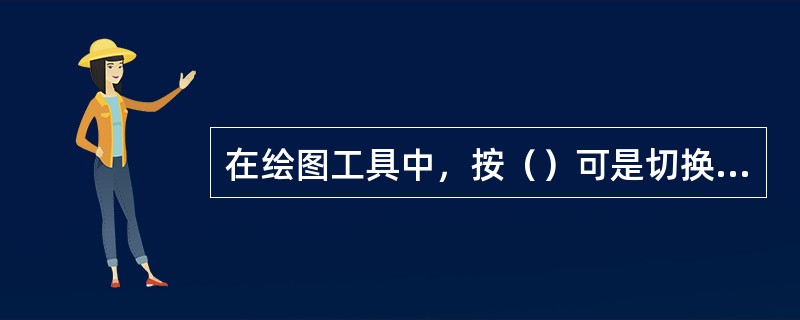 在绘图工具中，按（）可是切换...